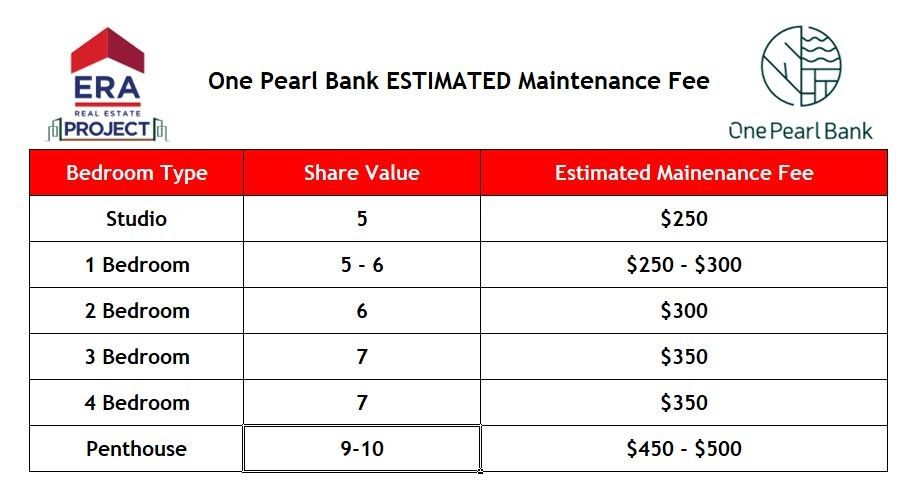 ERA
REAL ESTATE
PROJECT

One Pearl Bank ESTIMATED Maintenance Fee

One Pearl Bank

| Bedroom Type | Share Value | Estimated Mainenance Fee |
|---|---|---|
| Studio | 5 | \$250 |
| 1 Bedroom | 5 - 6 | \$250 - \$300 |
| 2 Bedroom | 6 | \$300 |
| 3 Bedroom | 7 | \$350 |
| 4 Bedroom | 7 | \$350 |
| Penthouse | 9-10 | \$450 - \$500 |